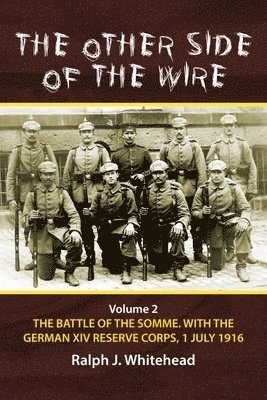 THE OTHER SIDE OF THE WIRE

Volume 2
THE BATTLE OF THE SOMME. WITH THE GERMAN XIV RESERVE CORPS, 1 JULY 1916

Ralph J. Whitehead